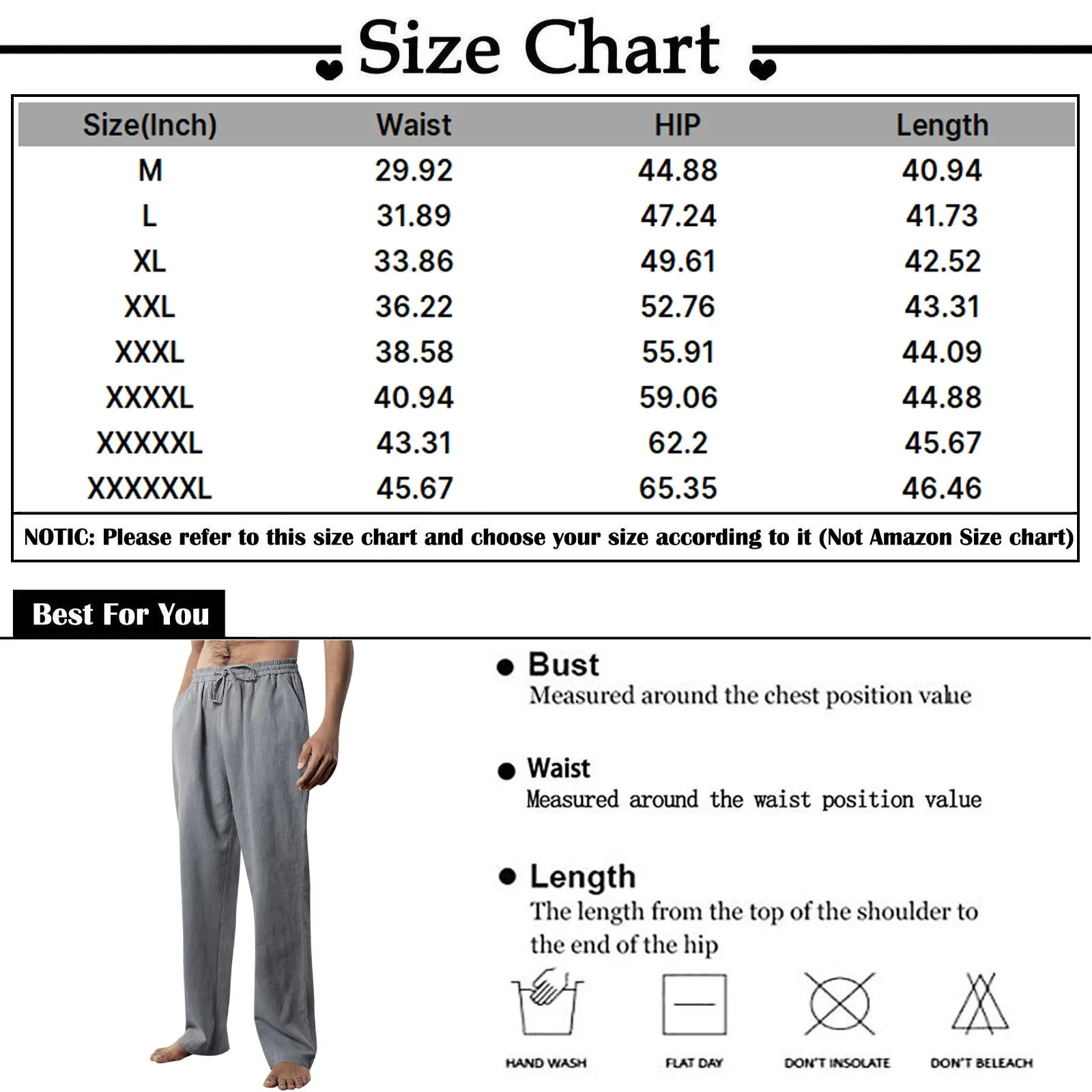 Size Chart

| Size(Inch) | Waist | HIP | Length |
|---|---|---|---|
| M | 29.92 | 44.88 | 40.94 |
| L | 31.89 | 47.24 | 41.73 |
| XL | 33.86 | 49.61 | 42.52 |
| XXL | 36.22 | 52.76 | 43.31 |
| XXXL | 38.58 | 55.91 | 44.09 |
| XXXXL | 40.94 | 59.06 | 44.88 |
| XXXXXL | 43.31 | 62.2 | 45.67 |
| XXXXXXL | 45.67 | 65.35 | 46.46 |

NOTIC: Please refer to this size chart and choose your size according to it (Not Amazon Size chart)

Best For You

Bust
Measured around the chest position value

Waist
Measured around the waist position value

Length
The length from the top of the shoulder to the end of the hip

HAND WASH

FLAT DAY

DON'T INSOLATE

DON'T BELEACH